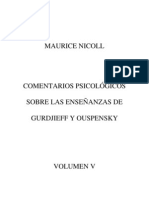 MAURICE NICOLL

PDF

COMENTARIOS PSICOLÓGICOS

SOBRE LAS ENSEÑANZAS DE

GURDJIEFF Y OUSPENSKY

VOLUMEN V